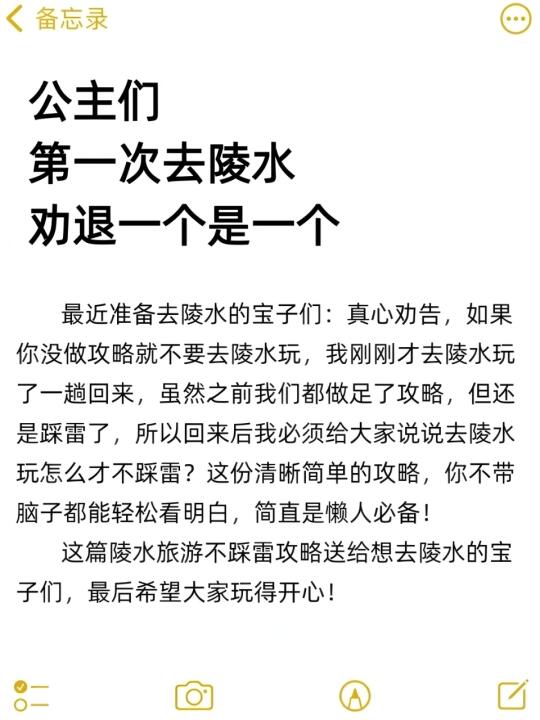 备忘录

公主们
第一次去陵水
劝退一个是一个

最近准备去陵水的宝子们：真心劝告，如果你没做攻略就不要去陵水玩，我刚刚才去陵水玩了一趟回来，虽然之前我们都做足了攻略，但还是踩雷了，所以回来后我必须给大家说说去陵水玩怎么才不踩雷？这份清晰简单的攻略，你不带脑子都能轻松看明白，简直是懒人必备！

这篇陵水旅游不踩雷攻略送给想去陵水的宝子们，最后希望大家玩得开心！